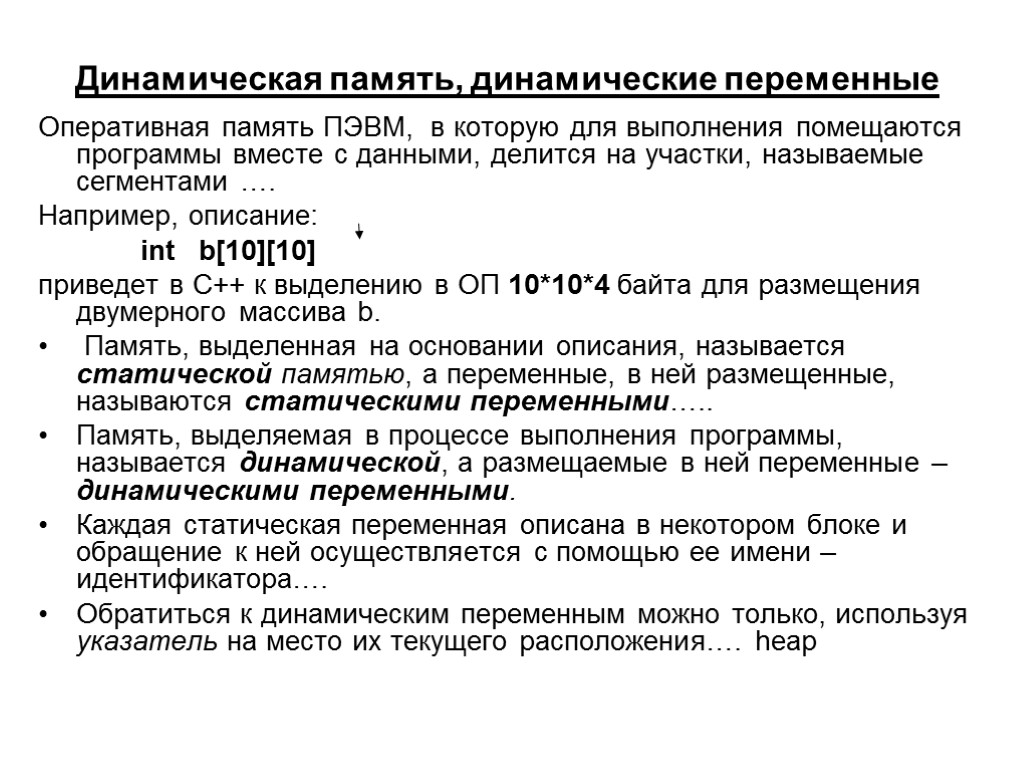 Динамическая память, динамические переменные

Оперативная память ПЭВМ, в которую для выполнения помещаются программы вместе с данными, делится на участки, называемые сегментами ….

Например, описание:

int b[10][10]

приведет в С++ к выделению в ОП 10*10*4 байта для размещения двумерного массива b.

• Память, выделенная на основании описания, называется статической памятью, а переменные, в ней размещенные, называются статическими переменными…..

• Память, выделяемая в процессе выполнения программы, называется динамической, а размещаемые в ней переменные – динамическими переменными.

• Каждая статическая переменная описана в некотором блоке и обращение к ней осуществляется с помощью ее имени – идентификатора….

• Обратиться к динамическим переменным можно только, используя указатель на место их текущего расположения…. heap